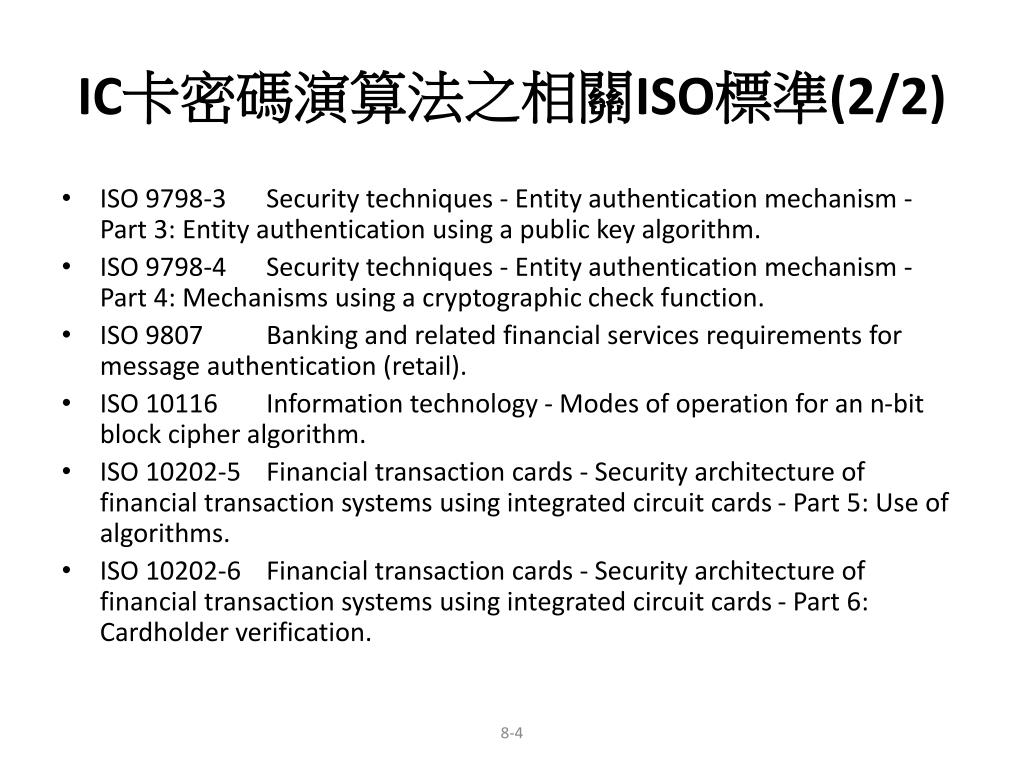 IC卡密碼演算法之相關ISO標準(2/2)

• ISO 9798-3 Security techniques - Entity authentication mechanism - Part 3: Entity authentication using a public key algorithm.
• ISO 9798-4 Security techniques - Entity authentication mechanism - Part 4: Mechanisms using a cryptographic check function.
• ISO 9807 Banking and related financial services requirements for message authentication (retail).
• ISO 10116 Information technology - Modes of operation for an n-bit block cipher algorithm.
• ISO 10202-5 Financial transaction cards - Security architecture of financial transaction systems using integrated circuit cards - Part 5: Use of algorithms.
• ISO 10202-6 Financial transaction cards - Security architecture of financial transaction systems using integrated circuit cards - Part 6: Cardholder verification.

8-4